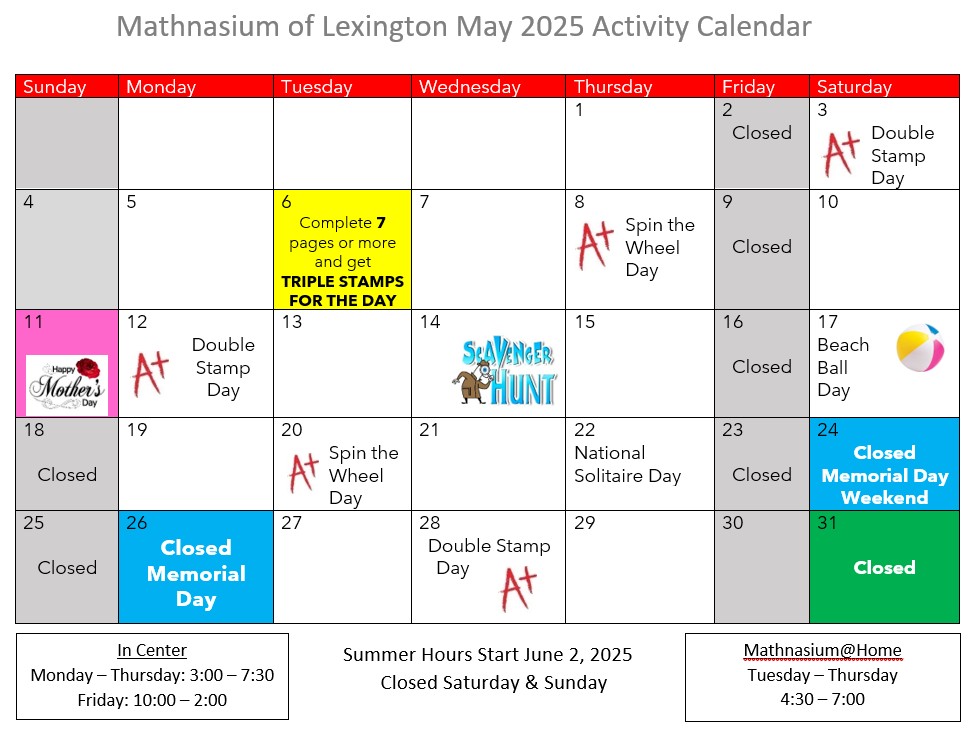 Mathnasium of Lexington May 2025 Activity Calendar

| Sunday | Monday | Tuesday | Wednesday | Thursday | Friday | Saturday |
|---|---|---|---|---|---|---|
| | | | | 1 | 2 Closed | 3 A+ Double Stamp Day |
| 4 | 5 | 6 Complete 7 pages or more and get TRIPLE STAMPS FOR THE DAY | 7 | 8 A+ Spin the Wheel Day | 9 Closed | 10 |
| 11 Happy Mother's Day | 12 A+ Double Stamp Day | 13 | 14 SCAVENGER HUNT | 15 | 16 Closed | 17 Beach Ball Day |
| 18 Closed | 19 | 20 A+ Spin the Wheel Day | 21 | 22 National Solitaire Day | 23 Closed | 24 Closed Memorial Day Weekend |
| 25 Closed | 26 Closed Memorial Day | 27 | 28 Double Stamp Day A+ | 29 | 30 | 31 Closed |

In Center
Monday – Thursday: 3:00 – 7:30
Friday: 10:00 – 2:00

Summer Hours Start June 2, 2025
Closed Saturday & Sunday

Mathnasium@Home
Tuesday – Thursday
4:30 – 7:00